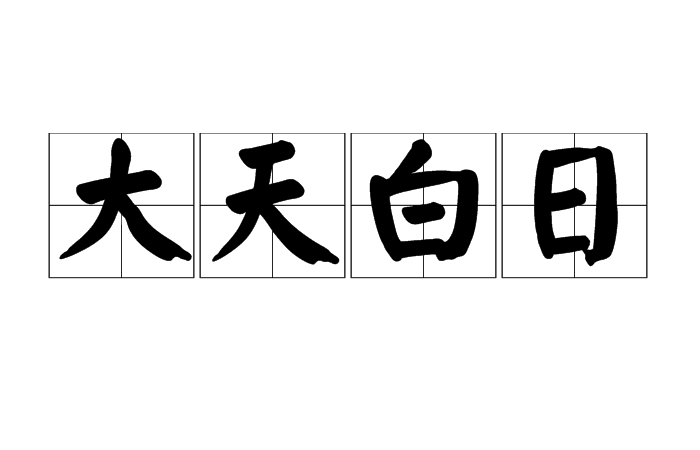 大天白日